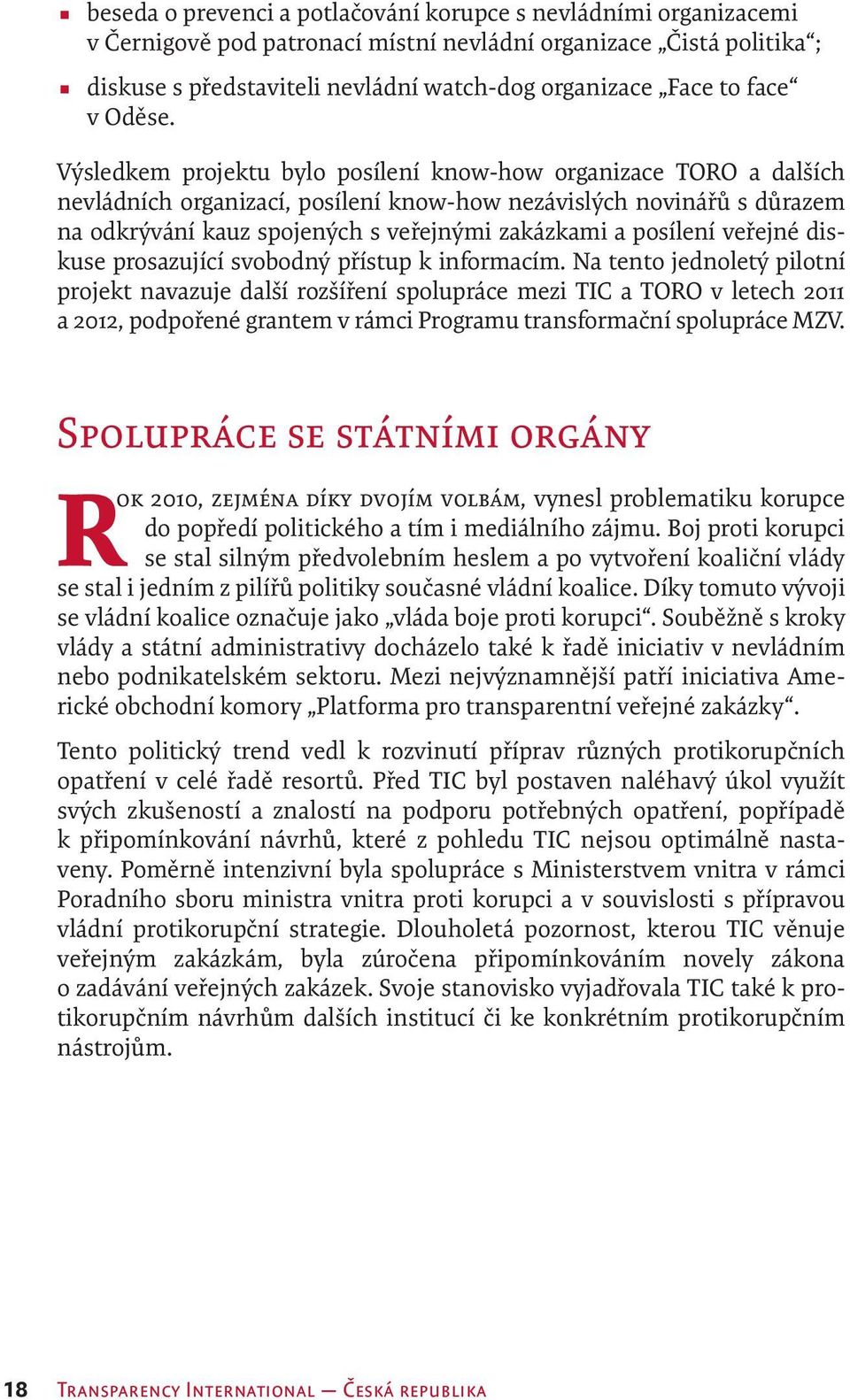 ▪ beseda o prevenci a potlačování korupce s nevládními organizacemi v Černigově pod patronací místní nevládní organizace „Čistá politika“;

▪ diskuse s představiteli nevládní watch-dog organizace „Face to face“ v Oděse.

Výsledkem projektu bylo posílení know-how organizace TORO a dalších nevládních organizací, posílení know-how nezávislých novinářů s důrazem na odkrývání kauz spojených s veřejnými zakázkami a posílení veřejné diskuse prosazující svobodný přístup k informacím. Na tento jednoletý pilotní projekt navazuje další rozšíření spolupráce mezi TIC a TORO v letech 2011 a 2012, podpořené grantem v rámci Programu transformační spolupráce MZV.

Spolupráce se státními orgány

Rok 2010, zejména díky dvojím volbám, vynesl problematiku korupce do popředí politického a tím i mediálního zájmu. Boj proti korupci se stal silným předvolebním heslem a po vytvoření koaliční vlády se stal i jedním z pilířů politiky současné vládní koalice. Díky tomuto vývoji se vládní koalice označuje jako „vláda boje proti korupci“. Souběžně s kroky vlády a státní administrativy docházelo také k řadě iniciativ v nevládním nebo podnikatelském sektoru. Mezi nejvýznamnější patří iniciativa Americké obchodní komory „Platforma pro transparentní veřejné zakázky“.

Tento politický trend vedl k rozvinutí příprav různých protikorupčních opatření v celé řadě resortů. Před TIC byl postaven naléhavý úkol využít svých zkušeností a znalostí na podporu potřebných opatření, popřípadě k připomínkování návrhů, které z pohledu TIC nejsou optimálně nastaveny. Poměrně intenzivní byla spolupráce s Ministerstvem vnitra v rámci Poradního sboru ministra vnitra proti korupci a v souvislosti s přípravou vládní protikorupční strategie. Dlouholetá pozornost, kterou TIC věnuje veřejným zakázkám, byla zúročena připomínkováním novely zákona o zadávání veřejných zakázek. Svoje stanovisko vyjadřovala TIC také k protikorupčním návrhům dalších institucí či ke konkrétním protikorupčním nástrojům.

18 Transparency International — Česká republika